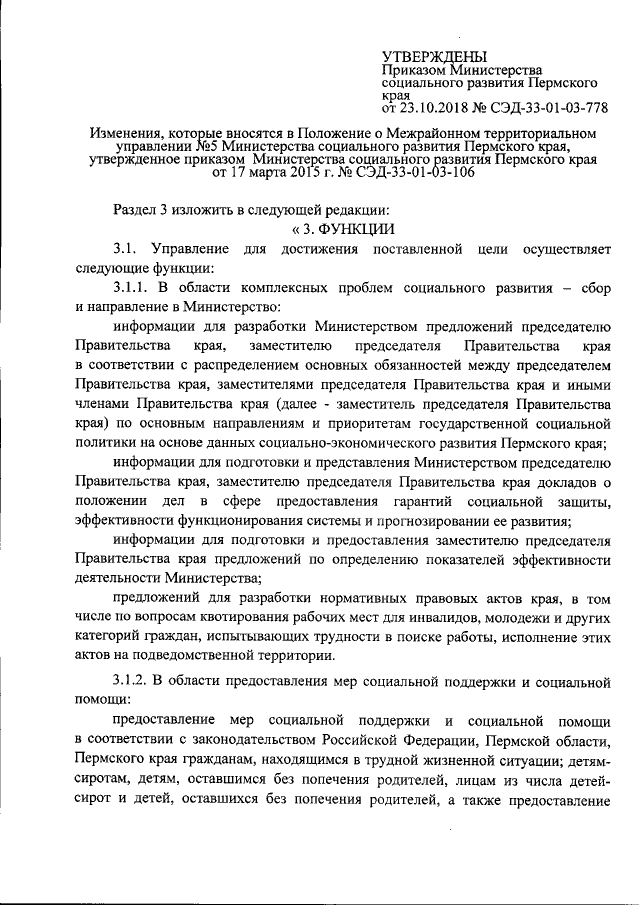 УТВЕРЖДЕНЫ
Приказом Министерства социального развития Пермского края
от 23.10.2018 № СЭД-33-01-03-778

Изменения, которые вносятся в Положение о Межрайонном территориальном управлении №5 Министерства социального развития Пермского края, утвержденное приказом Министерства социального развития Пермского края от 17 марта 2015 г. № СЭД-33-01-03-106

Раздел 3 изложить в следующей редакции:
« 3. ФУНКЦИИ

3.1. Управление для достижения поставленной цели осуществляет следующие функции:

3.1.1. В области комплексных проблем социального развития – сбор и направление в Министерство:

информации для разработки Министерством предложений председателю Правительства края, заместителю председателя Правительства края в соответствии с распределением основных обязанностей между председателем Правительства края, заместителями председателя Правительства края и иными членами Правительства края (далее - заместитель председателя Правительства края) по основным направлениям и приоритетам государственной социальной политики на основе данных социально-экономического развития Пермского края;

информации для подготовки и представления Министерством председателю Правительства края, заместителю председателя Правительства края докладов о положении дел в сфере предоставления гарантий социальной защиты, эффективности функционирования системы и прогнозировании ее развития;

информации для подготовки и предоставления заместителю председателя Правительства края предложений по определению показателей эффективности деятельности Министерства;

предложений для разработки нормативных правовых актов края, в том числе по вопросам квотирования рабочих мест для инвалидов, молодежи и других категорий граждан, испытывающих трудности в поиске работы, исполнение этих актов на подведомственной территории.

3.1.2. В области предоставления мер социальной поддержки и социальной помощи:

предоставление мер социальной поддержки и социальной помощи в соответствии с законодательством Российской Федерации, Пермской области, Пермского края гражданам, находящимся в трудной жизненной ситуации; детям-сиротам, детям, оставшимся без попечения родителей, лицам из числа детей-сирот и детей, оставшихся без попечения родителей, а также предоставление